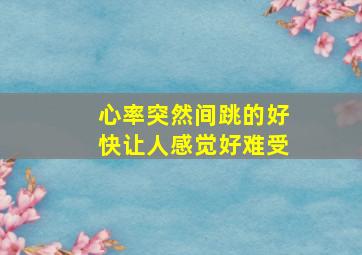 心率突然间跳的好快让人感觉好难受